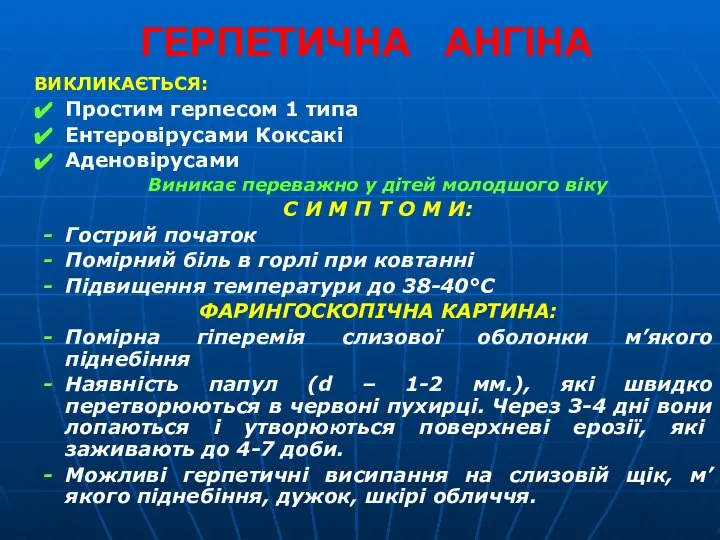 ГЕРПЕТИЧНА АНГІНА

ВИКЛИКАЄТЬСЯ:

✔ Простим герпесом 1 типа
✔ Ентеровірусами Коксакі
✔ Аденовірусами

Виникає переважно у дітей молодшого віку

С И М П Т О М И:

- Гострий початок
- Помірний біль в горлі при ковтанні
- Підвищення температури до 38-40°С

ФАРИНГОСКОПІЧНА КАРТИНА:

- Помірна гіперемія слизової оболонки м’якого піднебіння
- Наявність папул (d – 1-2 мм.), які швидко перетворюються в червоні пухирці. Через 3-4 дні вони лопаються і утворюються поверхневі ерозії, які заживають до 4-7 доби.
- Можливі герпетичні висипання на слизовій щік, м’ якого піднебіння, дужок, шкірі обличчя.